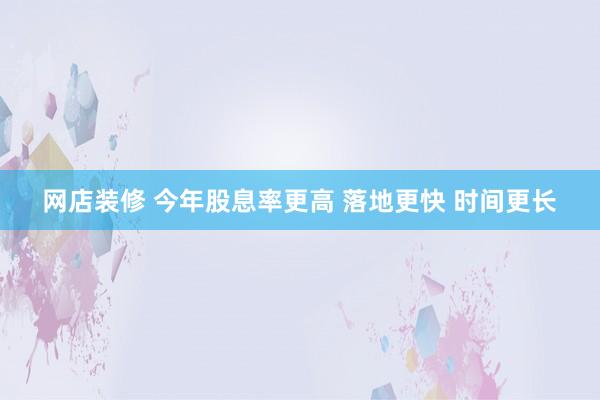 网店装修 今年股息率更高 落地更快 时间更长